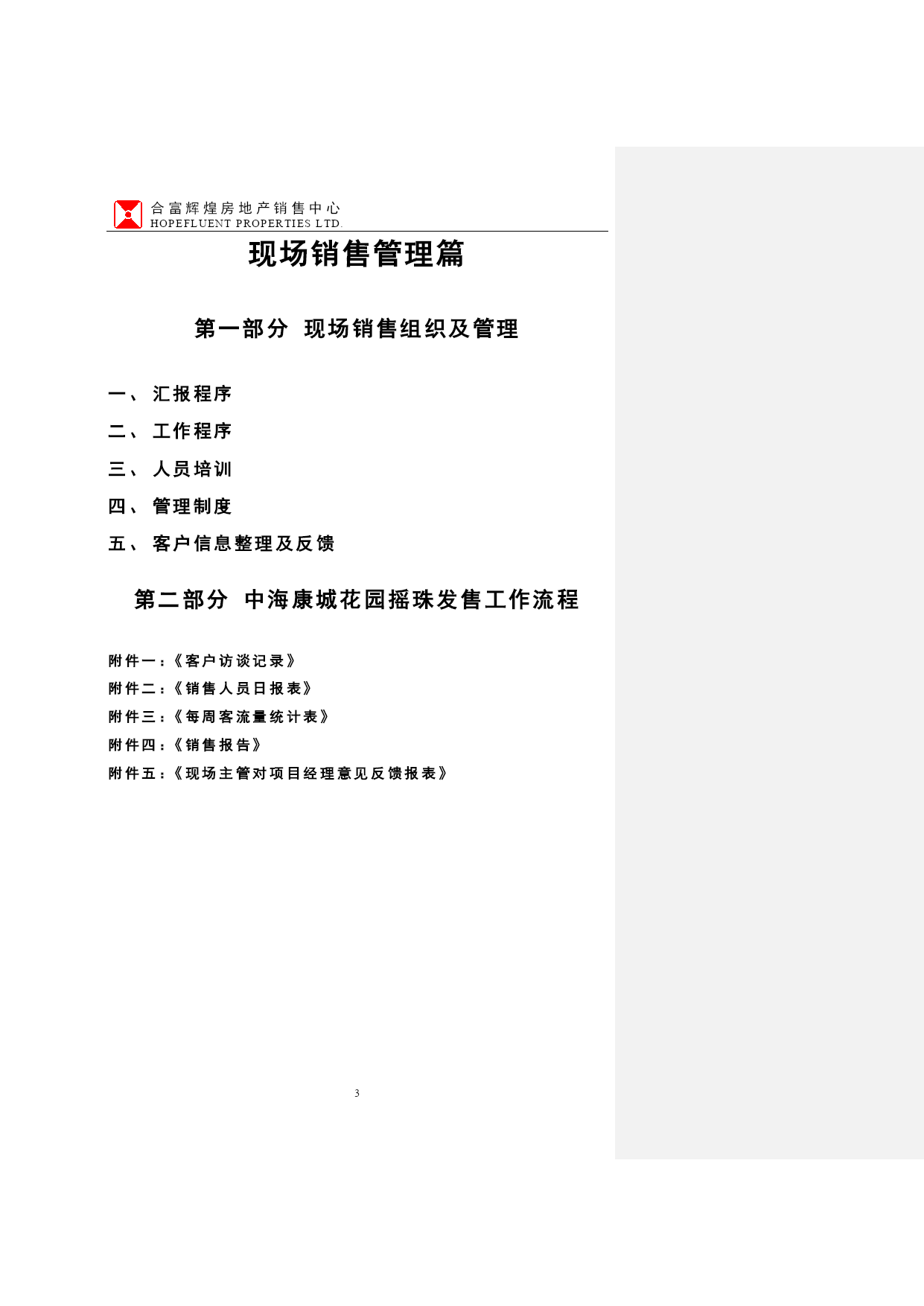 合富辉煌房地产销售中心
HOPEFLUENT PROPERTIES LTD.

现场销售管理篇

第一部分 现场销售组织及管理

一、 汇报程序

二、 工作程序

三、 人员培训

四、 管理制度

五、 客户信息整理及反馈

第二部分 中海康城花园摇珠发售工作流程

附件一：《客户访谈记录》

附件二：《销售人员日报表》

附件三：《每周客流量统计表》

附件四：《销售报告》

附件五：《现场主管对项目经理意见反馈报表》

3